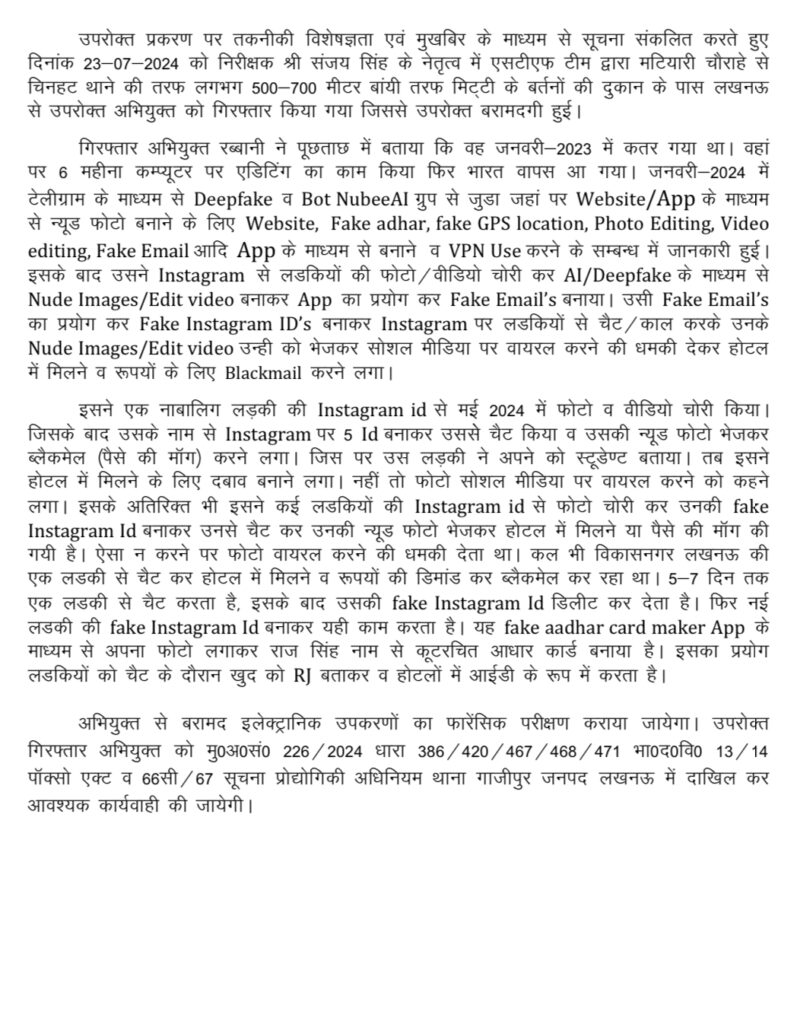 उपरोक्त प्रकरण पर तकनीकी विशेषज्ञता एवं मुखबिर के माध्यम से सूचना संकलित करते हुए दिनांक 23–07–2024 को निरीक्षक श्री संजय सिंह के नेतृत्व में एसटीएफ टीम द्वारा मटियारी चौराहे से चिनहट थाने की तरफ लगभग 500–700 मीटर बांयी तरफ मिट्टी के बर्तनों की दुकान के पास लखनऊ से उपरोक्त अभियुक्त को गिरफ्तार किया गया जिससे उपरोक्त बरामदगी हुई।

गिरफ्तार अभियुक्त रब्बानी ने पूछताछ में बताया कि वह जनवरी–2023 में कतर गया था। वहां पर 6 महीना कम्प्यूटर पर एडिटिंग का काम किया फिर भारत वापस आ गया। जनवरी–2024 में टेलीग्राम के माध्यम से Deepfake व Bot NubeeAI ग्रुप से जुडा जहां पर Website/App के माध्यम से न्यूड फोटो बनाने के लिए Website, Fake adhar, fake GPS location, Photo Editing, Video editing, Fake Email आदि App के माध्यम से बनाने व VPN Use करने के सम्बन्ध में जानकारी हुई। इसके बाद उसने Instagram से लडकियों की फोटो/वीडियो चोरी कर AI/Deepfake के माध्यम से Nude Images/Edit video बनाकर App का प्रयोग कर Fake Email's बनाया। उसी Fake Email's का प्रयोग कर Fake Instagram ID's बनाकर Instagram पर लडकियों से चैट/काल करके उनके Nude Images/Edit video उन्ही को भेजकर सोशल मीडिया पर वायरल करने की धमकी देकर होटल में मिलने व रूपयों के लिए Blackmail करने लगा।

इसने एक नाबालिग लड़की की Instagram id से मई 2024 में फोटो व वीडियो चोरी किया। जिसके बाद उसके नाम से Instagram पर 5 Id बनाकर उससे चैट किया व उसकी न्यूड फोटो भेजकर ब्लैकमेल (पैसे की मॉग) करने लगा। जिस पर उस लड़की ने अपने को स्टूडेण्ट बताया। तब इसने होटल में मिलने के लिए दबाव बनाने लगा। नहीं तो फोटो सोशल मीडिया पर वायरल करने को कहने लगा। इसके अतिरिक्त भी इसने कई लडकियों की Instagram id से फोटो चोरी कर उनकी fake Instagram Id बनाकर उनसे चैट कर उनकी न्यूड फोटो भेजकर होटल में मिलने या पैसे की मॉग की गयी है। ऐसा न करने पर फोटो वायरल करने की धमकी देता था। कल भी विकासनगर लखनऊ की एक लडकी से चैट कर होटल में मिलने व रूपयों की डिमांड कर ब्लैकमेल कर रहा था। 5–7 दिन तक एक लडकी से चैट करता है, इसके बाद उसकी fake Instagram Id डिलीट कर देता है। फिर नई लडकी की fake Instagram Id बनाकर यही काम करता है। यह fake aadhar card maker App के माध्यम से अपना फोटो लगाकर राज सिंह नाम से कूटरचित आधार कार्ड बनाया है। इसका प्रयोग लडकियों को चैट के दौरान खुद को RJ बताकर व होटलों में आईडी के रूप में करता है।

अभियुक्त से बरामद इलेक्ट्रानिक उपकरणों का फारेंसिक परीक्षण कराया जायेगा। उपरोक्त गिरफ्तार अभियुक्त को मु0अ0सं0 226/2024 धारा 386/420/467/468/471 भा0द0वि0 13/14 पॉक्सो एक्ट व 66सी/67 सूचना प्रोद्योगिकी अधिनियम थाना गाजीपुर जनपद लखनऊ में दाखिल कर आवश्यक कार्यवाही की जायेगी।